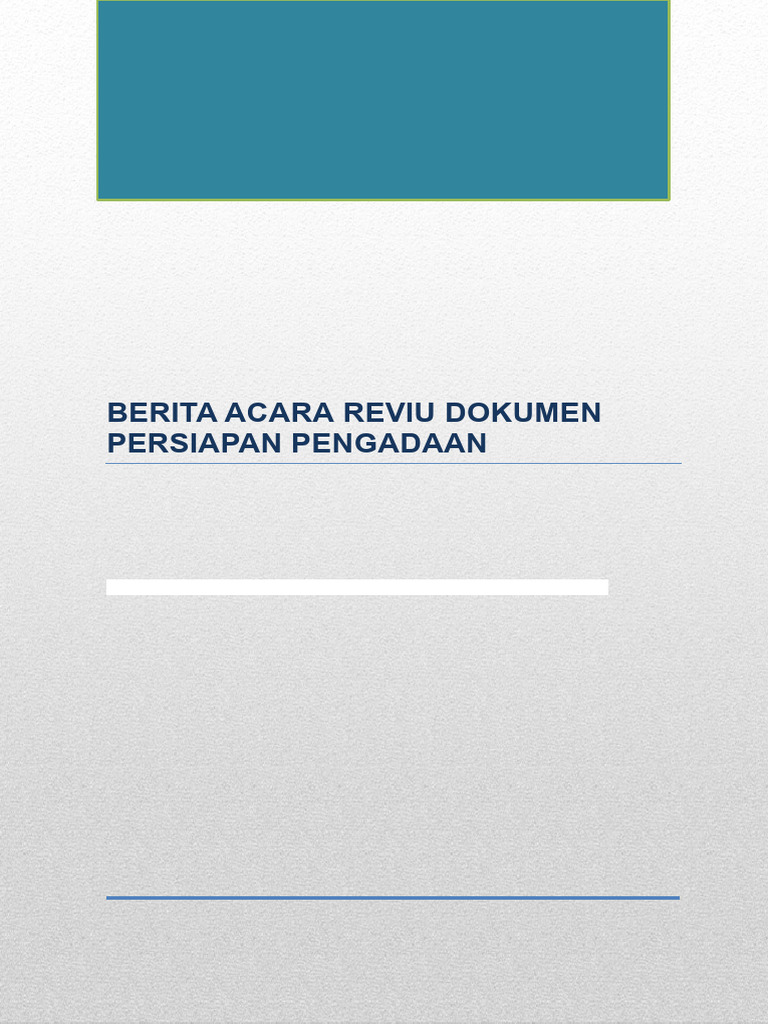 BERITA ACARA REVIU DOKUMEN PERSIAPAN PENGADAAN